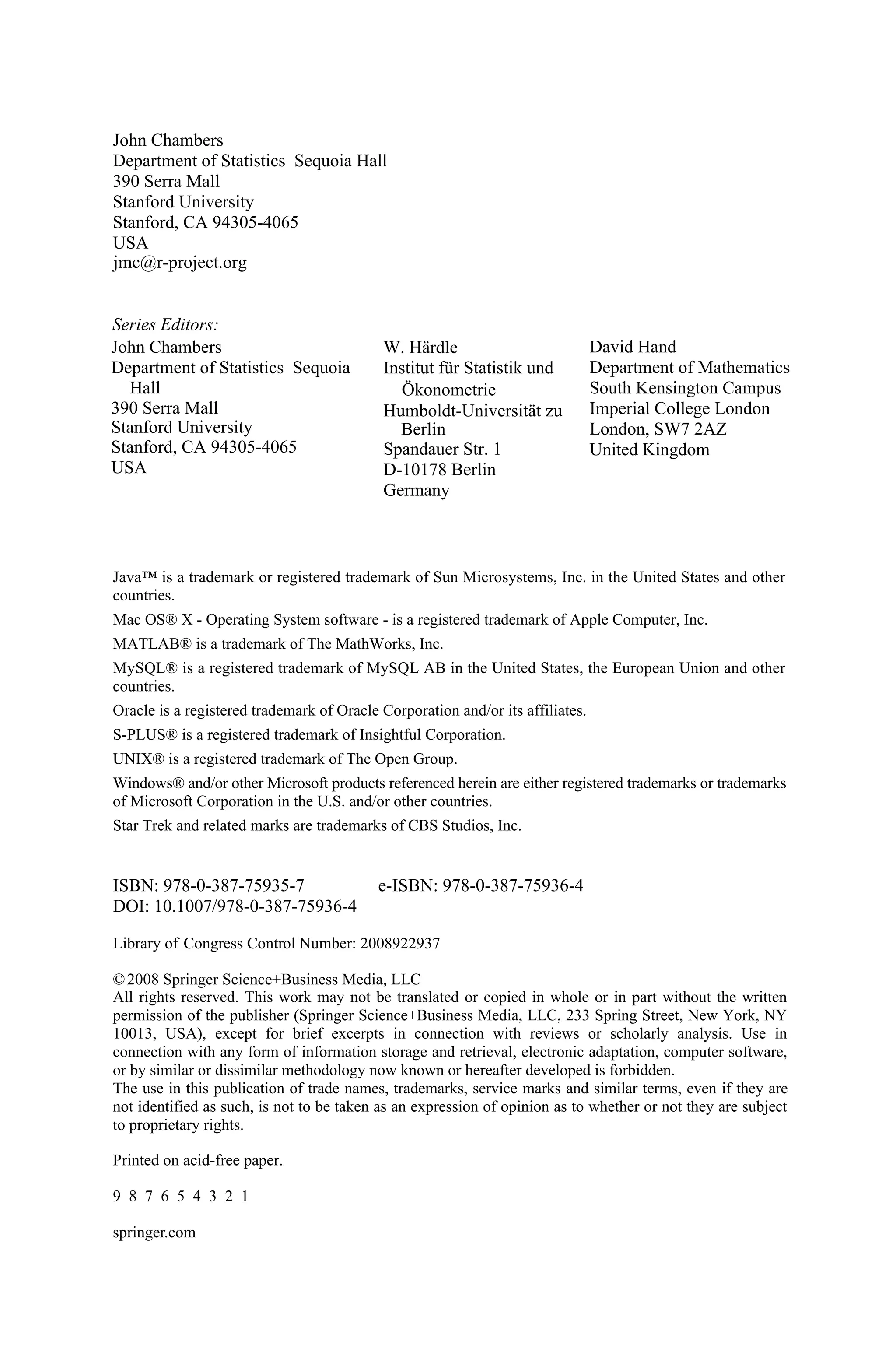 John Chambers
Department of Statistics–Sequoia Hall
390 Serra Mall
Stanford University
Stanford, CA 94305-4065
USA
jmc@r-project.org

Series Editors:

John Chambers
Department of Statistics–Sequoia Hall
390 Serra Mall
Stanford University
Stanford, CA 94305-4065
USA

W. Härdle
Institut für Statistik und Ökonometrie
Humboldt-Universität zu Berlin
Spandauer Str. 1
D-10178 Berlin
Germany

David Hand
Department of Mathematics
South Kensington Campus
Imperial College London
London, SW7 2AZ
United Kingdom

Java™ is a trademark or registered trademark of Sun Microsystems, Inc. in the United States and other countries.

Mac OS® X - Operating System software - is a registered trademark of Apple Computer, Inc.

MATLAB® is a trademark of The MathWorks, Inc.

MySQL® is a registered trademark of MySQL AB in the United States, the European Union and other countries.

Oracle is a registered trademark of Oracle Corporation and/or its affiliates.

S-PLUS® is a registered trademark of Insightful Corporation.

UNIX® is a registered trademark of The Open Group.

Windows® and/or other Microsoft products referenced herein are either registered trademarks or trademarks of Microsoft Corporation in the U.S. and/or other countries.

Star Trek and related marks are trademarks of CBS Studios, Inc.

ISBN: 978-0-387-75935-7 e-ISBN: 978-0-387-75936-4
DOI: 10.1007/978-0-387-75936-4

Library of Congress Control Number: 2008922937

© 2008 Springer Science+Business Media, LLC
All rights reserved. This work may not be translated or copied in whole or in part without the written permission of the publisher (Springer Science+Business Media, LLC, 233 Spring Street, New York, NY 10013, USA), except for brief excerpts in connection with reviews or scholarly analysis. Use in connection with any form of information storage and retrieval, electronic adaptation, computer software, or by similar or dissimilar methodology now known or hereafter developed is forbidden.
The use in this publication of trade names, trademarks, service marks and similar terms, even if they are not identified as such, is not to be taken as an expression of opinion as to whether or not they are subject to proprietary rights.

Printed on acid-free paper.

9 8 7 6 5 4 3 2 1

springer.com